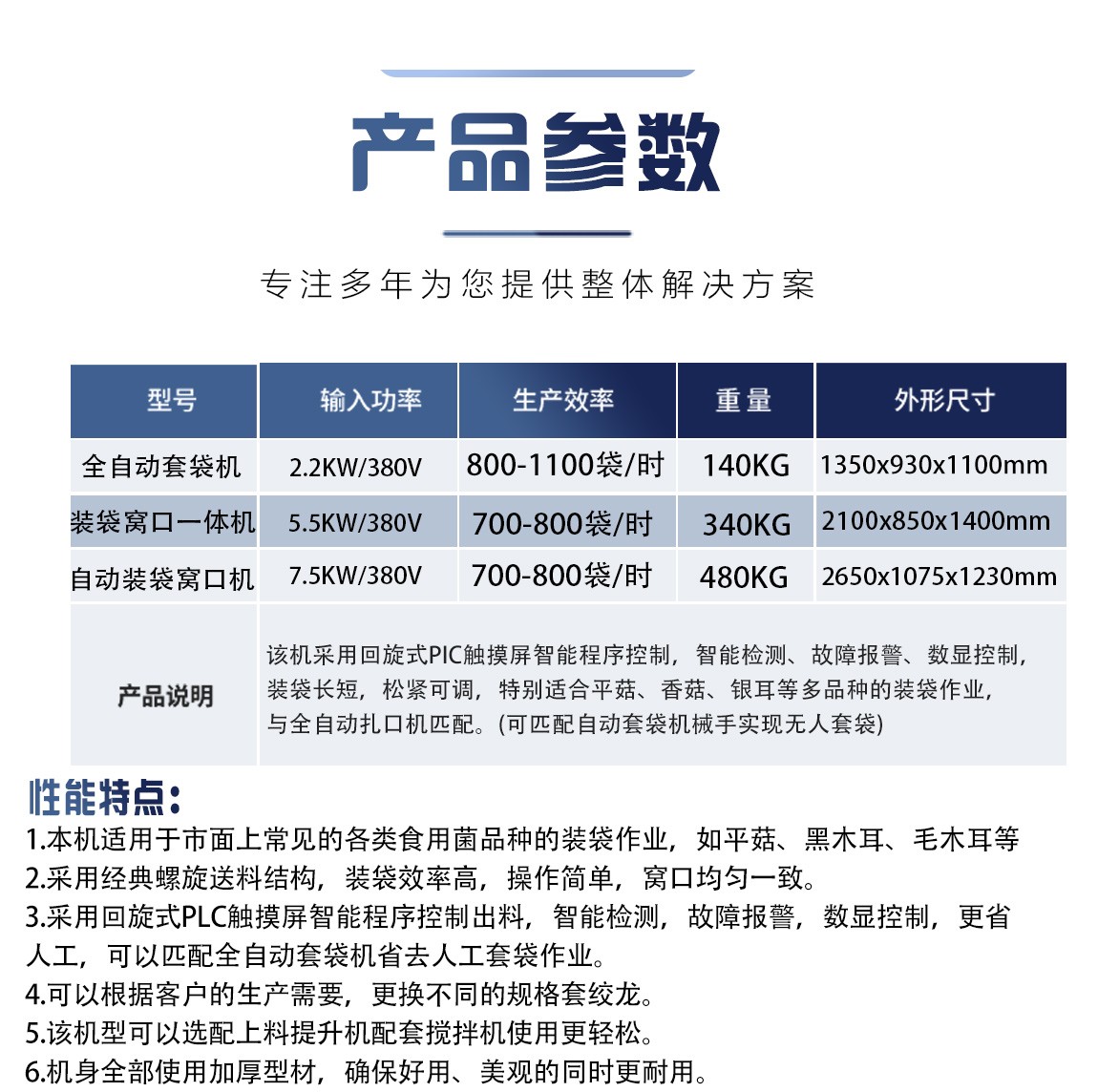 产品参数

专注多年为您提供整体解决方案

| 型号 | 输入功率 | 生产效率 | 重量 | 外形尺寸 |
|---|---|---|---|---|
| 全自动套袋机 | 2.2KW/380V | 800-1100袋/时 | 140KG | 1350x930x1100mm |
| 装袋窝口一体机 | 5.5KW/380V | 700-800袋/时 | 340KG | 2100x850x1400mm |
| 自动装袋窝口机 | 7.5KW/380V | 700-800袋/时 | 480KG | 2650x1075x1230mm |
| 产品说明 | 该机采用回旋式PIC触摸屏智能程序控制，智能检测、故障报警、数显控制，装袋长短，松紧可调，特别适合平菇、香菇、银耳等多品种的装袋作业，与全自动扎口机匹配。(可匹配自动套袋机械手实现无人套袋) | | | |

性能特点：

1.本机适用于市面上常见的各类食用菌品种的装袋作业，如平菇、黑木耳、毛木耳等

2.采用经典螺旋送料结构，装袋效率高，操作简单，窝口均匀一致。

3.采用回旋式PLC触摸屏智能程序控制出料，智能检测，故障报警，数显控制，更省人工，可以匹配全自动套袋机省去人工套袋作业。

4.可以根据客户的生产需要，更换不同的规格套绞龙。

5.该机型可以选配上料提升机配套搅拌机使用更轻松。

6.机身全部使用加厚型材，确保好用、美观的同时更耐用。